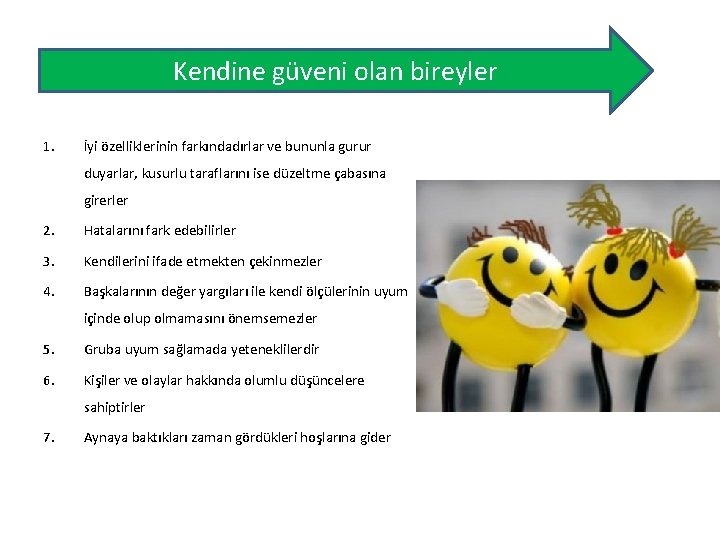 Kendine güveni olan bireyler

1. İyi özelliklerinin farkındadırlar ve bununla gurur duyarlar, kusurlu taraflarını ise düzeltme çabasına girerler

2. Hatalarını fark edebilirler

3. Kendilerini ifade etmekten çekinmezler

4. Başkalarının değer yargıları ile kendi ölçülerinin uyum içinde olup olmamasını önemsemezler

5. Gruba uyum sağlamada yeteneklilerdir

6. Kişiler ve olaylar hakkında olumlu düşüncelere sahiptirler

7. Aynaya baktıkları zaman gördükleri hoşlarına gider